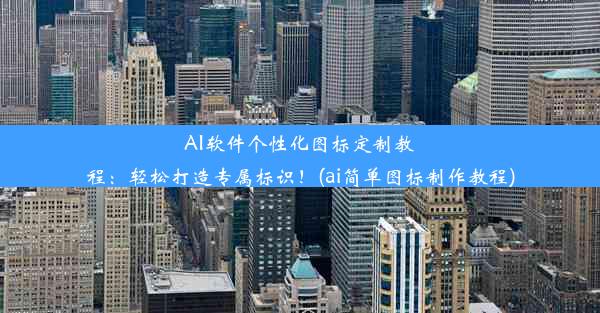 AI软件个性化图标定制教程：轻松打造专属标识！(ai简单图标制作教程)